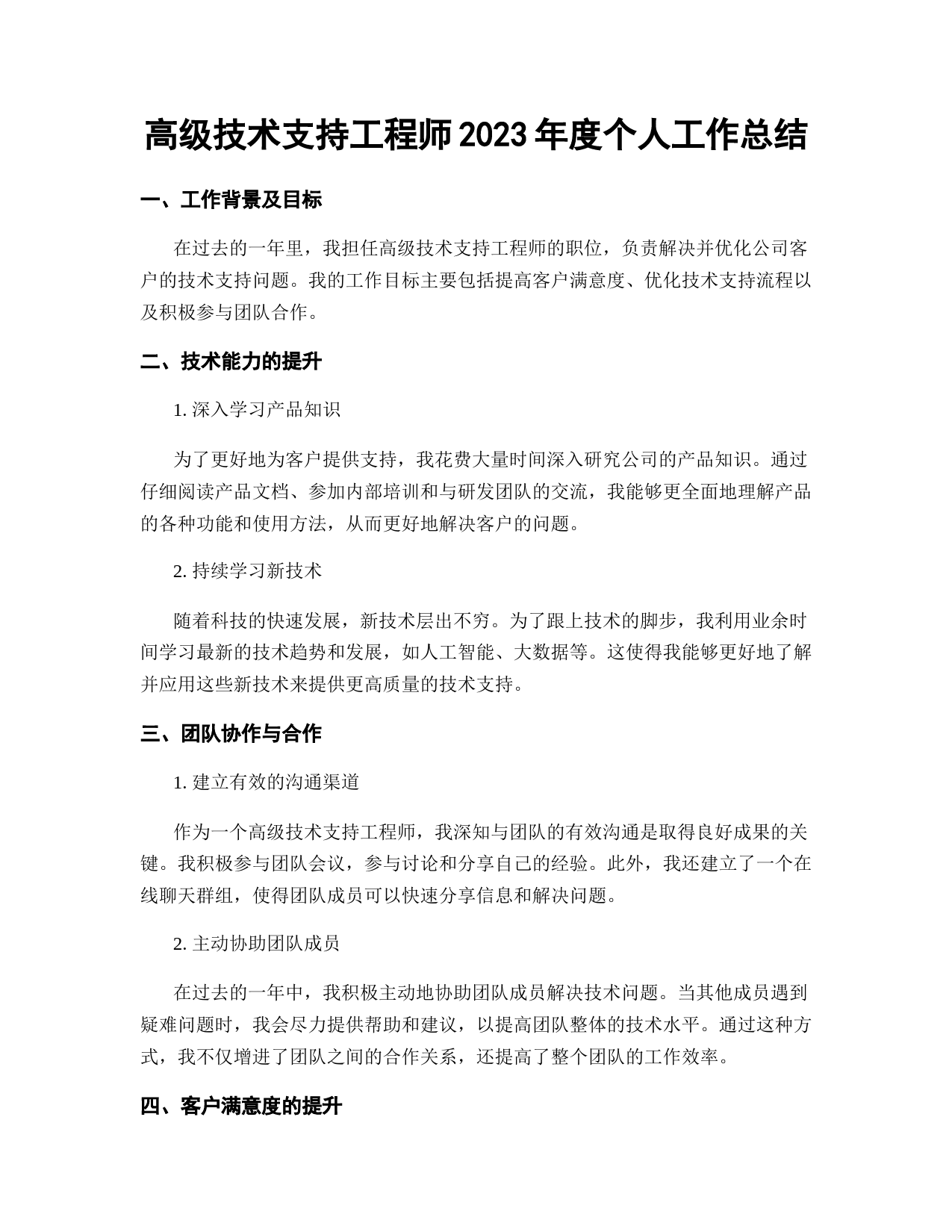 高级技术支持工程师2023年度个人工作总结

一、工作背景及目标

在过去的一年里，我担任高级技术支持工程师的职位，负责解决并优化公司客户的技术支持问题。我的工作目标主要包括提高客户满意度、优化技术支持流程以及积极参与团队合作。

二、技术能力的提升

1. 深入学习产品知识

为了更好地为客户提供支持，我花费大量时间深入研究公司的产品知识。通过仔细阅读产品文档、参加内部培训和与研发团队的交流，我能够更全面地理解产品的各种功能和使用方法，从而更好地解决客户的问题。

2. 持续学习新技术

随着科技的快速发展，新技术层出不穷。为了跟上技术的脚步，我利用业余时间学习最新的技术趋势和发展，如人工智能、大数据等。这使得我能够更好地了解并应用这些新技术来提供更高质量的技术支持。

三、团队协作与合作

1. 建立有效的沟通渠道

作为一个高级技术支持工程师，我深知与团队的有效沟通是取得良好成果的关键。我积极参与团队会议，参与讨论和分享自己的经验。此外，我还建立了一个在线聊天群组，使得团队成员可以快速分享信息和解决问题。

2. 主动协助团队成员

在过去的一年中，我积极主动地协助团队成员解决技术问题。当其他成员遇到疑难问题时，我会尽力提供帮助和建议，以提高团队整体的技术水平。通过这种方式，我不仅增进了团队之间的合作关系，还提高了整个团队的工作效率。

四、客户满意度的提升